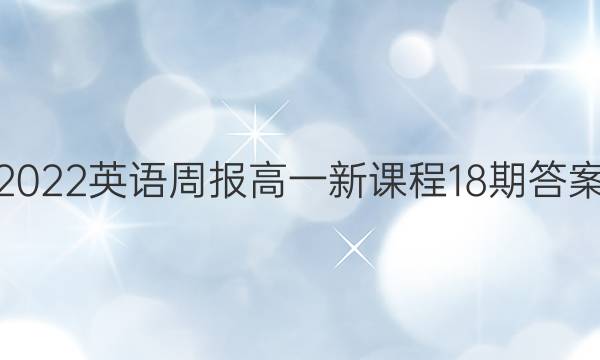 2022英语周报高一新课程18期答案